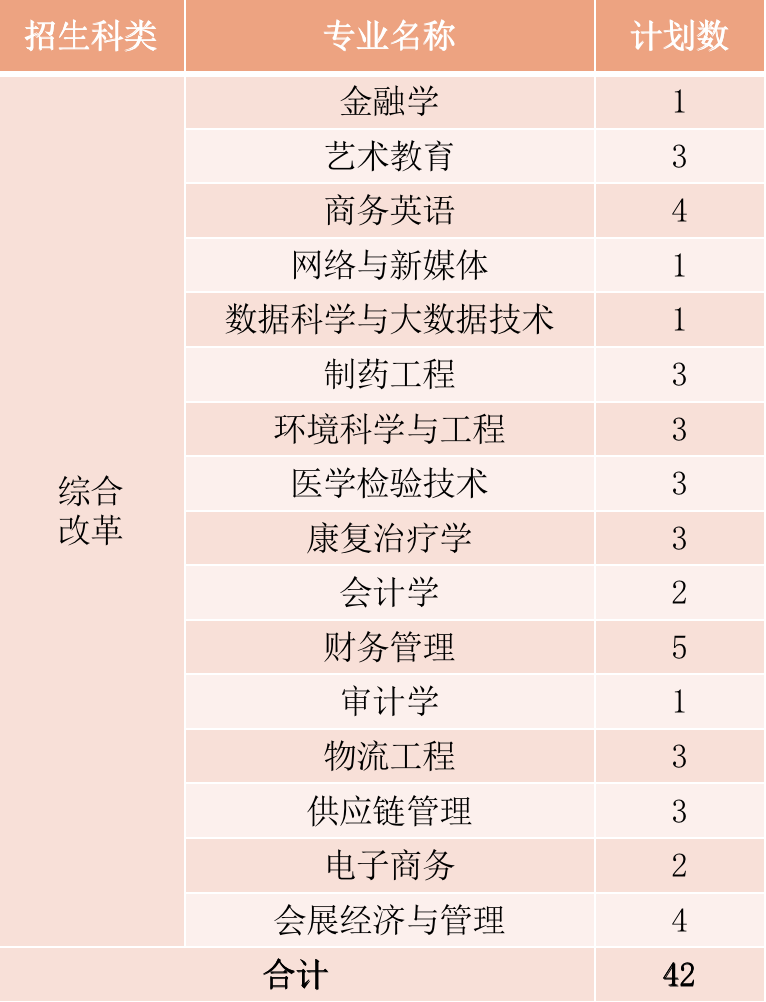 | 招生科类 | 专业名称 | 计划数 |
|---|---|---|
| 综合改革 | 金融学 | 1 |
| | 艺术教育 | 3 |
| | 商务英语 | 4 |
| | 网络与新媒体 | 1 |
| | 数据科学与大数据技术 | 1 |
| | 制药工程 | 3 |
| | 环境科学与工程 | 3 |
| | 医学检验技术 | 3 |
| | 康复治疗学 | 3 |
| | 会计学 | 2 |
| | 财务管理 | 5 |
| | 审计学 | 1 |
| | 物流工程 | 3 |
| | 供应链管理 | 3 |
| | 电子商务 | 2 |
| | 会展经济与管理 | 4 |
| 合计 | | 42 |